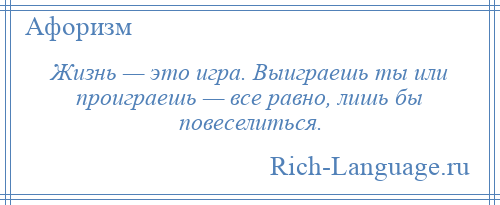 Афоризм

Жизнь — это игра. Выиграешь ты или проиграешь — все равно, лишь бы повеселиться.

Rich-Language.ru